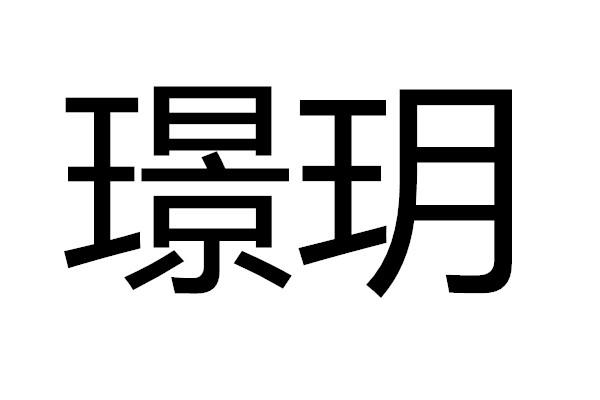 璟玥